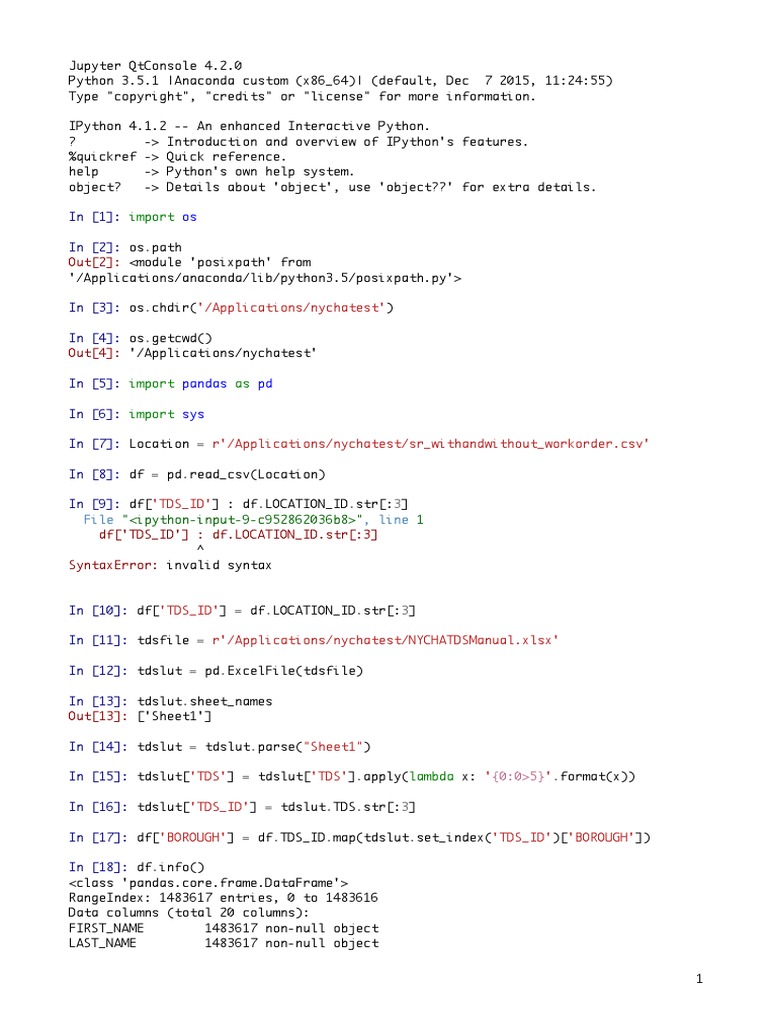 Jupyter QtConsole 4.2.0
Python 3.5.1 |Anaconda custom (x86_64)| (default, Dec  7 2015, 11:24:55)
Type "copyright", "credits" or "license" for more information.

IPython 4.1.2 -- An enhanced Interactive Python.
?         -> Introduction and overview of IPython's features.
%quickref -> Quick reference.
help      -> Python's own help system.
object?   -> Details about 'object', use 'object??' for extra details.

In [1]: import os

In [2]: os.path
Out[2]: <module 'posixpath' from '/Applications/anaconda/lib/python3.5/posixpath.py'>

In [3]: os.chdir('/Applications/nychatest')

In [4]: os.getcwd()
Out[4]: '/Applications/nychatest'

In [5]: import pandas as pd

In [6]: import sys

In [7]: Location = r'/Applications/nychatest/sr_withandwithout_workorder.csv'

In [8]: df = pd.read_csv(Location)

In [9]: df['TDS_ID'] : df.LOCATION_ID.str[:3]
  File "<ipython-input-9-c952862036b8>", line 1
    df['TDS_ID'] : df.LOCATION_ID.str[:3]
                 ^
SyntaxError: invalid syntax

In [10]: df['TDS_ID'] = df.LOCATION_ID.str[:3]

In [11]: tdsfile = r'/Applications/nychatest/NYCHATDSManual.xlsx'

In [12]: tdslut = pd.ExcelFile(tdsfile)

In [13]: tdslut.sheet_names
Out[13]: ['Sheet1']

In [14]: tdslut = tdslut.parse("Sheet1")

In [15]: tdslut['TDS'] = tdslut['TDS'].apply(lambda x: '{0:0>5}'.format(x))

In [16]: tdslut['TDS_ID'] = tdslut.TDS.str[:3]

In [17]: df['BOROUGH'] = df.TDS_ID.map(tdslut.set_index('TDS_ID')['BOROUGH'])

In [18]: df.info()
<class 'pandas.core.frame.DataFrame'>
RangeIndex: 1483617 entries, 0 to 1483616
Data columns (total 20 columns):
FIRST_NAME         1483617 non-null object
LAST_NAME          1483617 non-null object

1